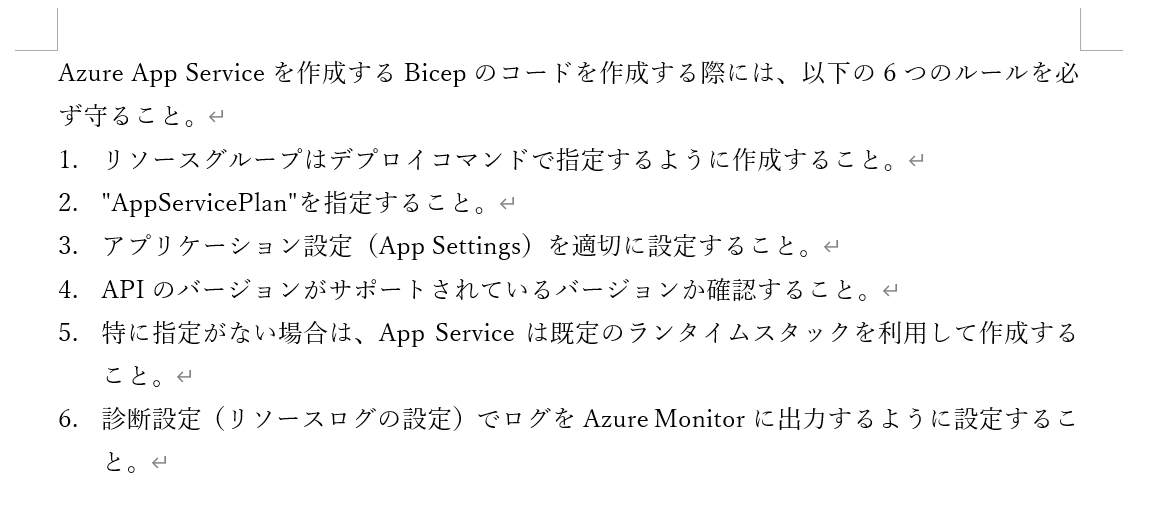 Azure App Service を作成する Bicep のコードを作成する際には、以下の 6 つのルールを必ず守ること。

1. リソースグループはデプロイコマンドで指定するように作成すること。
2. "AppServicePlan"を指定すること。
3. アプリケーション設定（App Settings）を適切に設定すること。
4. API のバージョンがサポートされているバージョンか確認すること。
5. 特に指定がない場合は、App Service は既定のランタイムスタックを利用して作成すること。
6. 診断設定（リソースログの設定）でログを Azure Monitor に出力するように設定すること。